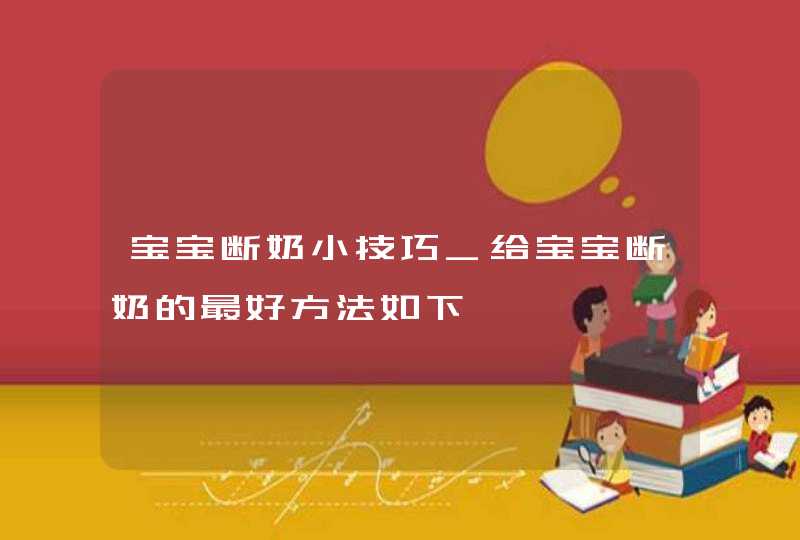 宝宝断奶小技巧_给宝宝断奶的最好方法如下